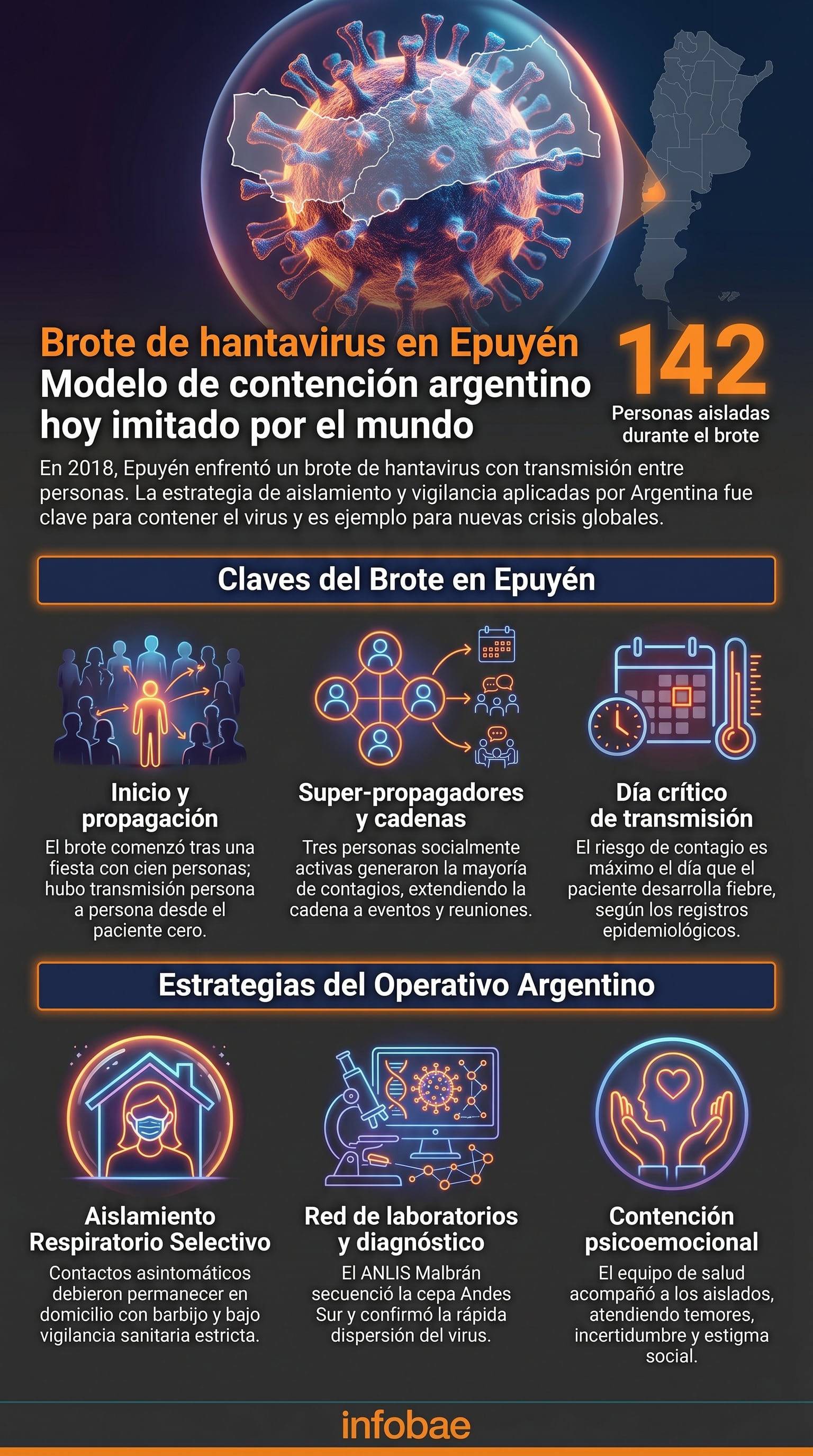 Brote de hantavirus en Epuyén
Modelo de contención argentino hoy imitado por el mundo

142
Personas aisladas durante el brote

En 2018, Epuyén enfrentó un brote de hantavirus con transmisión entre personas. La estrategia de aislamiento y vigilancia aplicadas por Argentina fue clave para contener el virus y es ejemplo para nuevas crisis globales.

Claves del Brote en Epuyén

Inicio y propagación
El brote comenzó tras una fiesta con cien personas; hubo transmisión persona a persona desde el paciente cero.

Super-propagadores y cadenas
Tres personas socialmente activas generaron la mayoría de contagios, extendiendo la cadena a eventos y reuniones.

Día crítico de transmisión
El riesgo de contagio es máximo el día que el paciente desarrolla fiebre, según los registros epidemiológicos.

Estrategias del Operativo Argentino

Aislamiento Respiratorio Selectivo
Contactos asintomáticos debieron permanecer en domicilio con barbijo y bajo vigilancia sanitaria estricta.

Red de laboratorios y diagnóstico
El ANLIS Malbrán secuenció la cepa Andes Sur y confirmó la rápida dispersión del virus.

Contención psicoemocional
El equipo de salud acompañó a los aislados, atendiendo temores, incertidumbre y estigma social.

infobae